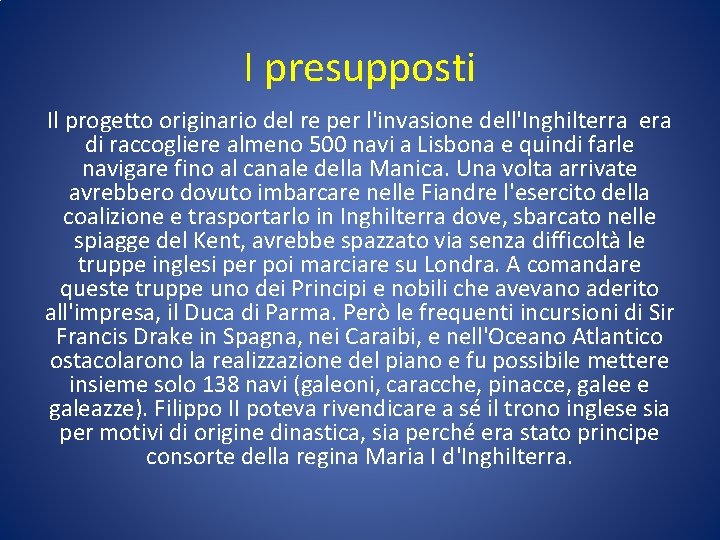 I presupposti

Il progetto originario del re per l'invasione dell'Inghilterra era di raccogliere almeno 500 navi a Lisbona e quindi farle navigare fino al canale della Manica. Una volta arrivate avrebbero dovuto imbarcare nelle Fiandre l'esercito della coalizione e trasportarlo in Inghilterra dove, sbarcato nelle spiagge del Kent, avrebbe spazzato via senza difficoltà le truppe inglesi per poi marciare su Londra. A comandare queste truppe uno dei Principi e nobili che avevano aderito all'impresa, il Duca di Parma. Però le frequenti incursioni di Sir Francis Drake in Spagna, nei Caraibi, e nell'Oceano Atlantico ostacolarono la realizzazione del piano e fu possibile mettere insieme solo 138 navi (galeoni, caracche, pinacce, galee e galeazze). Filippo II poteva rivendicare a sé il trono inglese sia per motivi di origine dinastica, sia perché era stato principe consorte della regina Maria I d'Inghilterra.